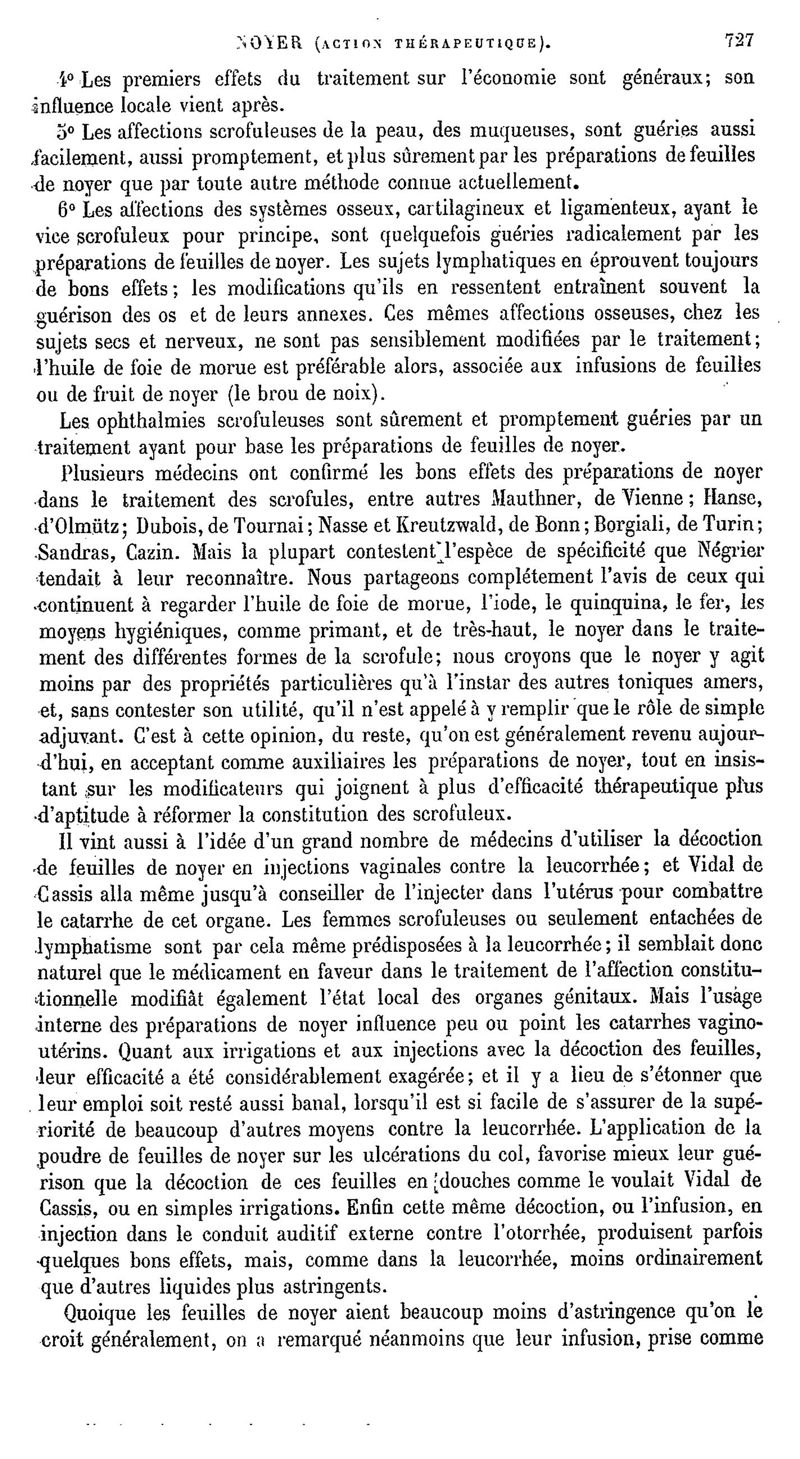 NOYER (ACTION THÉRAPEUTIQUE). 727

4° Les premiers effets du traitement sur l'économie sont généraux; son influence locale vient après.

5° Les affections scrofuleuses de la peau, des muqueuses, sont guéries aussi facilement, aussi promptement, et plus sûrement par les préparations de feuilles de noyer que par toute autre méthode connue actuellement.

6° Les affections des systèmes osseux, cartilagineux et ligamenteux, ayant le vice scrofuleux pour principe, sont quelquefois guéries radicalement par les préparations de feuilles de noyer. Les sujets lymphatiques en éprouvent toujours de bons effets; les modifications qu'ils en ressentent entraînent souvent la guérison des os et de leurs annexes. Ces mêmes affections osseuses, chez les sujets secs et nerveux, ne sont pas sensiblement modifiées par le traitement; l'huile de foie de morue est préférable alors, associée aux infusions de feuilles ou de fruit de noyer (le brou de noix).

Les ophthalmies scrofuleuses sont sûrement et promptement guéries par un traitement ayant pour base les préparations de feuilles de noyer.

Plusieurs médecins ont confirmé les bons effets des préparations de noyer dans le traitement des scrofules, entre autres Mauthner, de Vienne; Hanse, d'Olmütz; Dubois, de Tournai; Nasse et Kreutzwald, de Bonn; Borgiali, de Turin; Sandras, Cazin. Mais la plupart contestent l'espèce de spécificité que Négrier tendait à leur reconnaître. Nous partageons complétement l'avis de ceux qui continuent à regarder l'huile de foie de morue, l'iode, le quinquina, le fer, les moyens hygiéniques, comme primant, et de très-haut, le noyer dans le traitement des différentes formes de la scrofule; nous croyons que le noyer y agit moins par des propriétés particulières qu'à l'instar des autres toniques amers, et, sans contester son utilité, qu'il n'est appelé à y remplir que le rôle de simple adjuvant. C'est à cette opinion, du reste, qu'on est généralement revenu aujourd'hui, en acceptant comme auxiliaires les préparations de noyer, tout en insistant sur les modificateurs qui joignent à plus d'efficacité thérapeutique plus d'aptitude à réformer la constitution des scrofuleux.

Il vint aussi à l'idée d'un grand nombre de médecins d'utiliser la décoction de feuilles de noyer en injections vaginales contre la leucorrhée; et Vidal de Cassis alla même jusqu'à conseiller de l'injecter dans l'utérus pour combattre le catarrhe de cet organe. Les femmes scrofuleuses ou seulement entachées de lymphatisme sont par cela même prédisposées à la leucorrhée; il semblait donc naturel que le médicament en faveur dans le traitement de l'affection constitutionnelle modifiât également l'état local des organes génitaux. Mais l'usage interne des préparations de noyer influence peu ou point les catarrhes vagino-utérins. Quant aux irrigations et aux injections avec la décoction des feuilles, leur efficacité a été considérablement exagérée; et il y a lieu de s'étonner que leur emploi soit resté aussi banal, lorsqu'il est si facile de s'assurer de la supériorité de beaucoup d'autres moyens contre la leucorrhée. L'application de la poudre de feuilles de noyer sur les ulcérations du col, favorise mieux leur guérison que la décoction de ces feuilles en douches comme le voulait Vidal de Cassis, ou en simples irrigations. Enfin cette même décoction, ou l'infusion, en injection dans le conduit auditif externe contre l'otorrhée, produisent parfois quelques bons effets, mais, comme dans la leucorrhée, moins ordinairement que d'autres liquides plus astringents.

Quoique les feuilles de noyer aient beaucoup moins d'astringence qu'on le croit généralement, on a remarqué néanmoins que leur infusion, prise comme